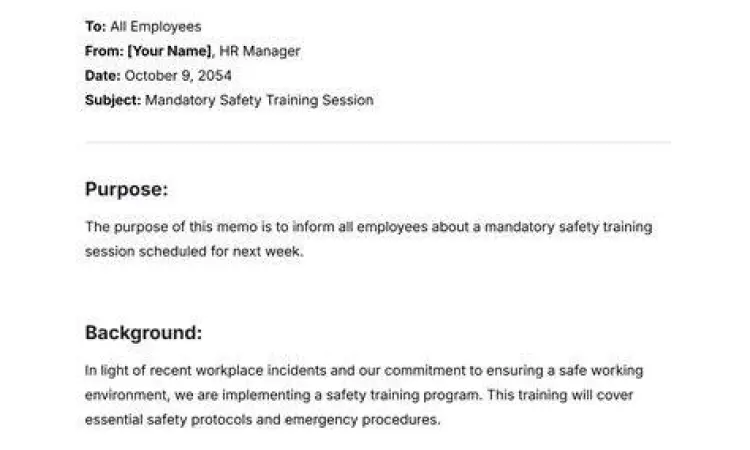 To: All Employees
From: [Your Name], HR Manager
Date: October 9, 2054
Subject: Mandatory Safety Training Session

Purpose:

The purpose of this memo is to inform all employees about a mandatory safety training session scheduled for next week.

Background:

In light of recent workplace incidents and our commitment to ensuring a safe working environment, we are implementing a safety training program. This training will cover essential safety protocols and emergency procedures.